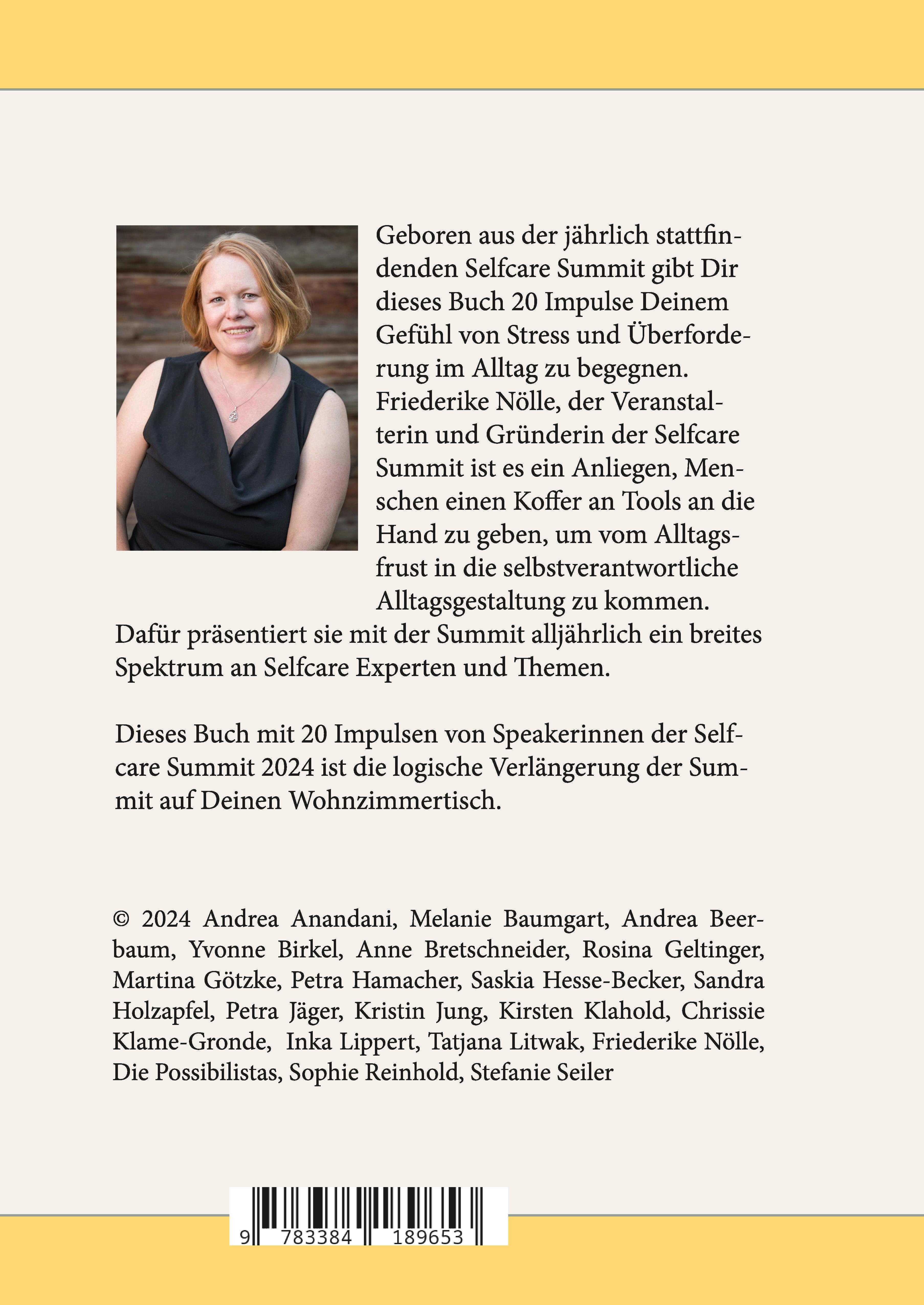 Geboren aus der jährlich stattfindenden Selfcare Summit gibt Dir dieses Buch 20 Impulse Deinem Gefühl von Stress und Überforderung im Alltag zu begegnen. Friederike Nölle, der Veranstalterin und Gründerin der Selfcare Summit ist es ein Anliegen, Menschen einen Koffer an Tools an die Hand zu geben, um vom Alltagsfrust in die selbstverantwortliche Alltagsgestaltung zu kommen. Dafür präsentiert sie mit der Summit alljährlich ein breites Spektrum an Selfcare Experten und Themen.

Dieses Buch mit 20 Impulsen von Speakerinnen der Selfcare Summit 2024 ist die logische Verlängerung der Summit auf Deinen Wohnzimmertisch.

© 2024 Andrea Anandani, Melanie Baumgart, Andrea Beerbaum, Yvonne Birkel, Anne Bretschneider, Rosina Geltinger, Martina Götzke, Petra Hamacher, Saskia Hesse-Becker, Sandra Holzapfel, Petra Jäger, Kristin Jung, Kirsten Klahold, Chrissie Klame-Gronde, Inka Lippert, Tatjana Litwak, Friederike Nölle, Die Possibilistas, Sophie Reinhold, Stefanie Seiler

9 783384 189653